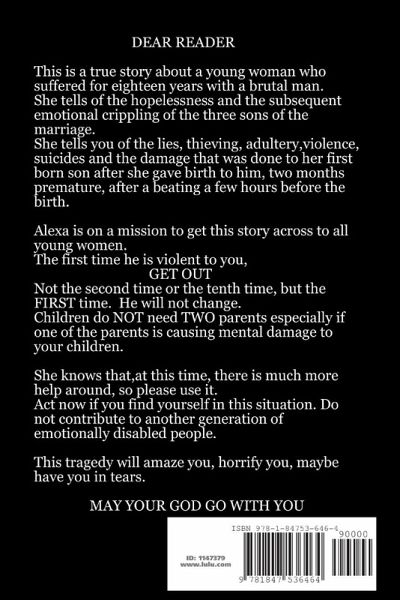 DEAR READER

This is a true story about a young woman who suffered for eighteen years with a brutal man.
She tells of the hopelessness and the subsequent emotional crippling of the three sons of the marriage.
She tells you of the lies, thieving, adultery,violence, suicides and the damage that was done to her first born son after she gave birth to him, two months premature, after a beating a few hours before the birth.

Alexa is on a mission to get this story across to all young women.
The first time he is violent to you,
GET OUT
Not the second time or the tenth time, but the FIRST time. He will not change.
Children do NOT need TWO parents especially if one of the parents is causing mental damage to your children.

She knows that,at this time, there is much more help around, so please use it.
Act now if you find yourself in this situation. Do not contribute to another generation of emotionally disabled people.

This tragedy will amaze you, horrify you, maybe have you in tears.

MAY YOUR GOD GO WITH YOU

ISBN 978-1-84753-646-4

90000

ID: 1147379
www.lulu.com

9 781847 536464